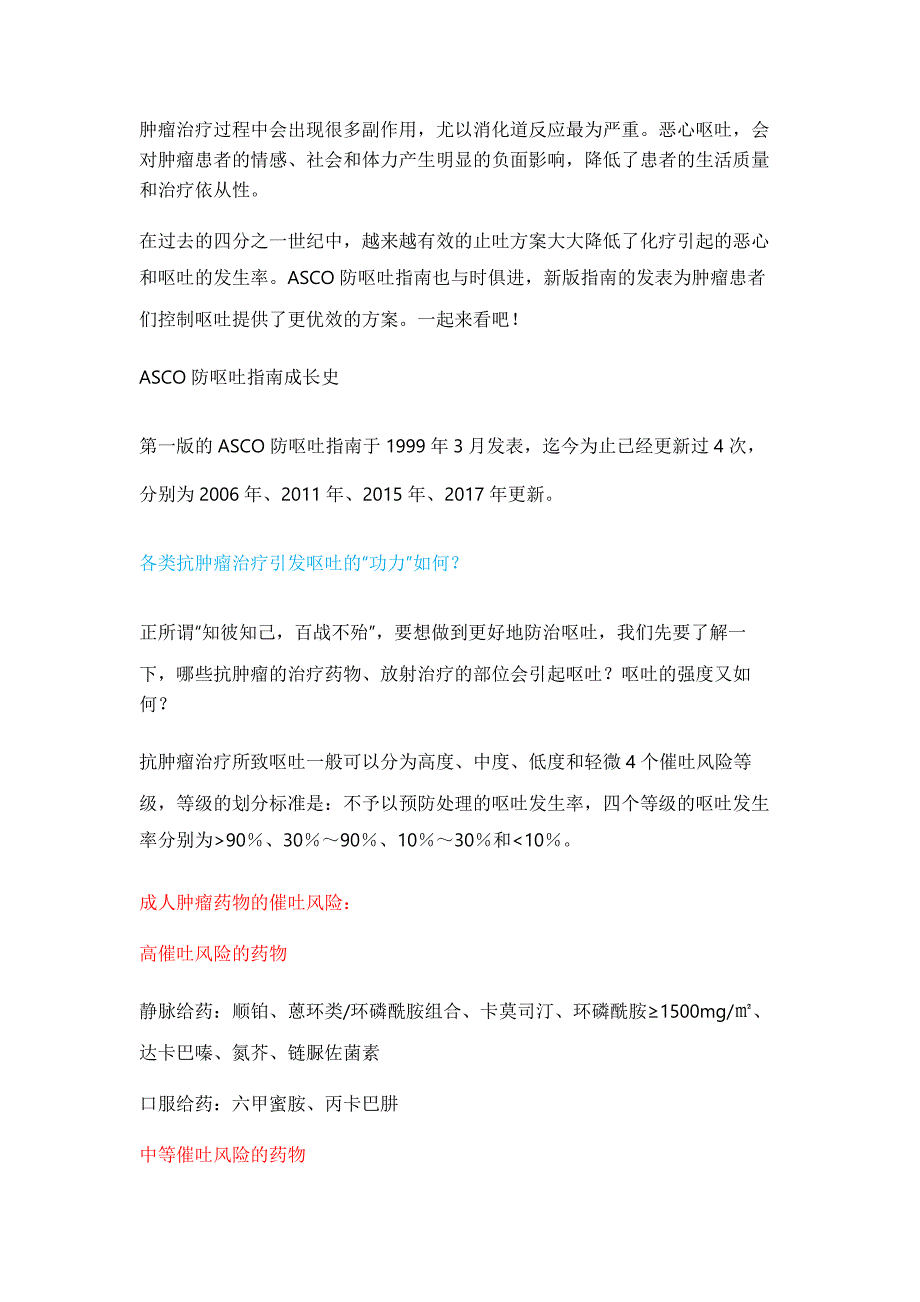 肿瘤治疗过程中会出现很多副作用，尤以消化道反应最为严重。恶心呕吐，会对肿瘤患者的情感、社会和体力产生明显的负面影响，降低了患者的生活质量和治疗依从性。

在过去的四分之一世纪中，越来越有效的止吐方案大大降低了化疗引起的恶心和呕吐的发生率。ASCO 防呕吐指南也与时俱进，新版指南的发表为肿瘤患者们控制呕吐提供了更优效的方案。一起来看吧！

ASCO 防呕吐指南成长史

第一版的 ASCO 防呕吐指南于 1999 年 3 月发表，迄今为止已经更新过 4 次，分别为 2006 年、2011 年、2015 年、2017 年更新。

各类抗肿瘤治疗引发呕吐的"功力"如何？

正所谓"知彼知己，百战不殆"，要想做到更好地防治呕吐，我们先要了解一下，哪些抗肿瘤的治疗药物、放射治疗的部位会引起呕吐？呕吐的强度又如何？

抗肿瘤治疗所致呕吐一般可以分为高度、中度、低度和轻微 4 个催吐风险等级，等级的划分标准是：不予以预防处理的呕吐发生率，四个等级的呕吐发生率分别为>90%、30%～90%、10%～30%和<10%。

成人肿瘤药物的催吐风险：

高催吐风险的药物

静脉给药：顺铂、蒽环类/环磷酰胺组合、卡莫司汀、环磷酰胺≥1500mg/㎡、达卡巴嗪、氮芥、链脲佐菌素

口服给药：六甲蜜胺、丙卡巴肼

中等催吐风险的药物